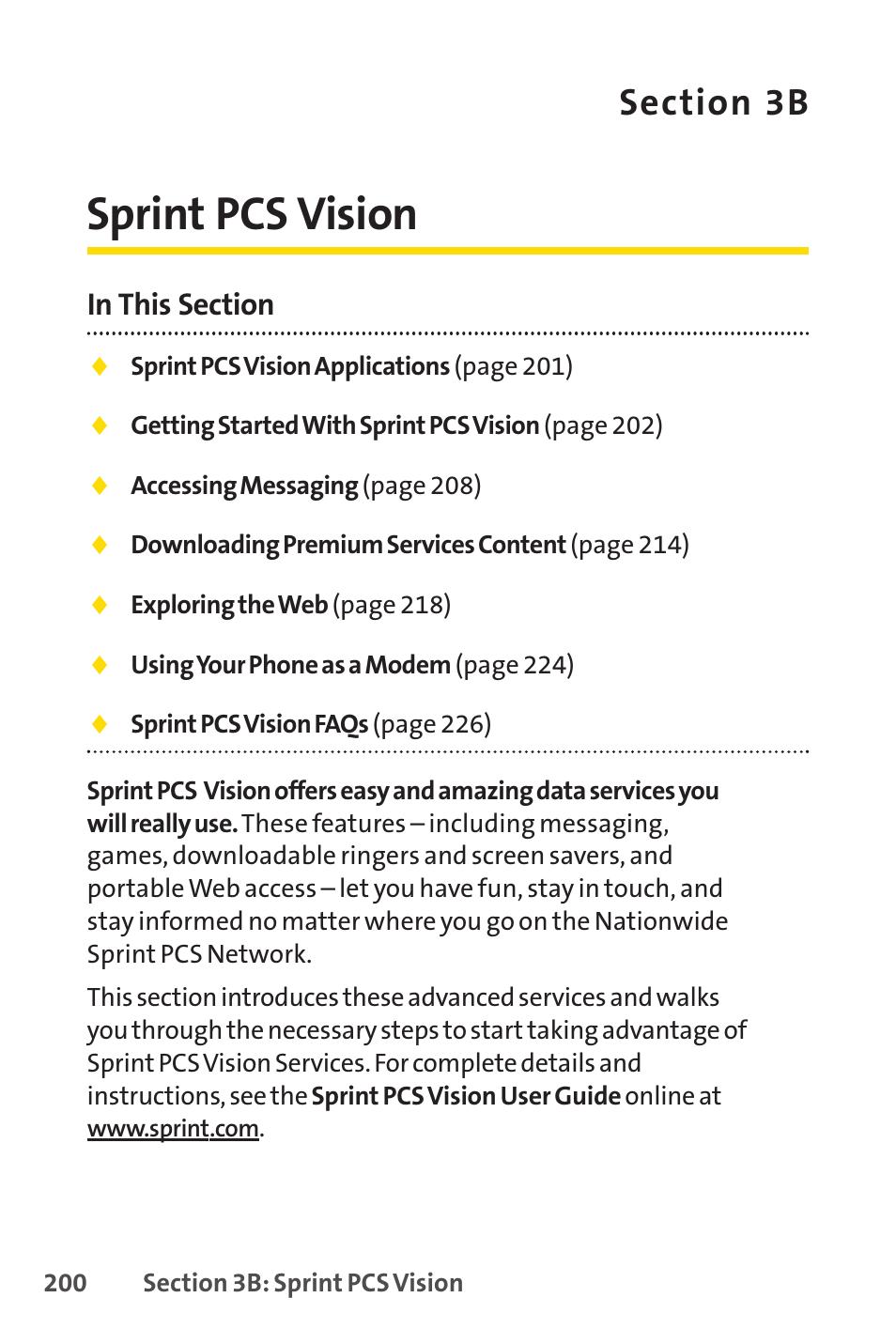 Section 3B

Sprint PCS Vision

In This Section

◆ Sprint PCS Vision Applications (page 201)

◆ Getting Started With Sprint PCS Vision (page 202)

◆ Accessing Messaging (page 208)

◆ Downloading Premium Services Content (page 214)

◆ Exploring the Web (page 218)

◆ Using Your Phone as a Modem (page 224)

◆ Sprint PCS Vision FAQs (page 226)

Sprint PCS Vision offers easy and amazing data services you will really use. These features – including messaging, games, downloadable ringers and screen savers, and portable Web access – let you have fun, stay in touch, and stay informed no matter where you go on the Nationwide Sprint PCS Network.

This section introduces these advanced services and walks you through the necessary steps to start taking advantage of Sprint PCS Vision Services. For complete details and instructions, see the Sprint PCS Vision User Guide online at www.sprint.com.

200 Section 3B: Sprint PCS Vision